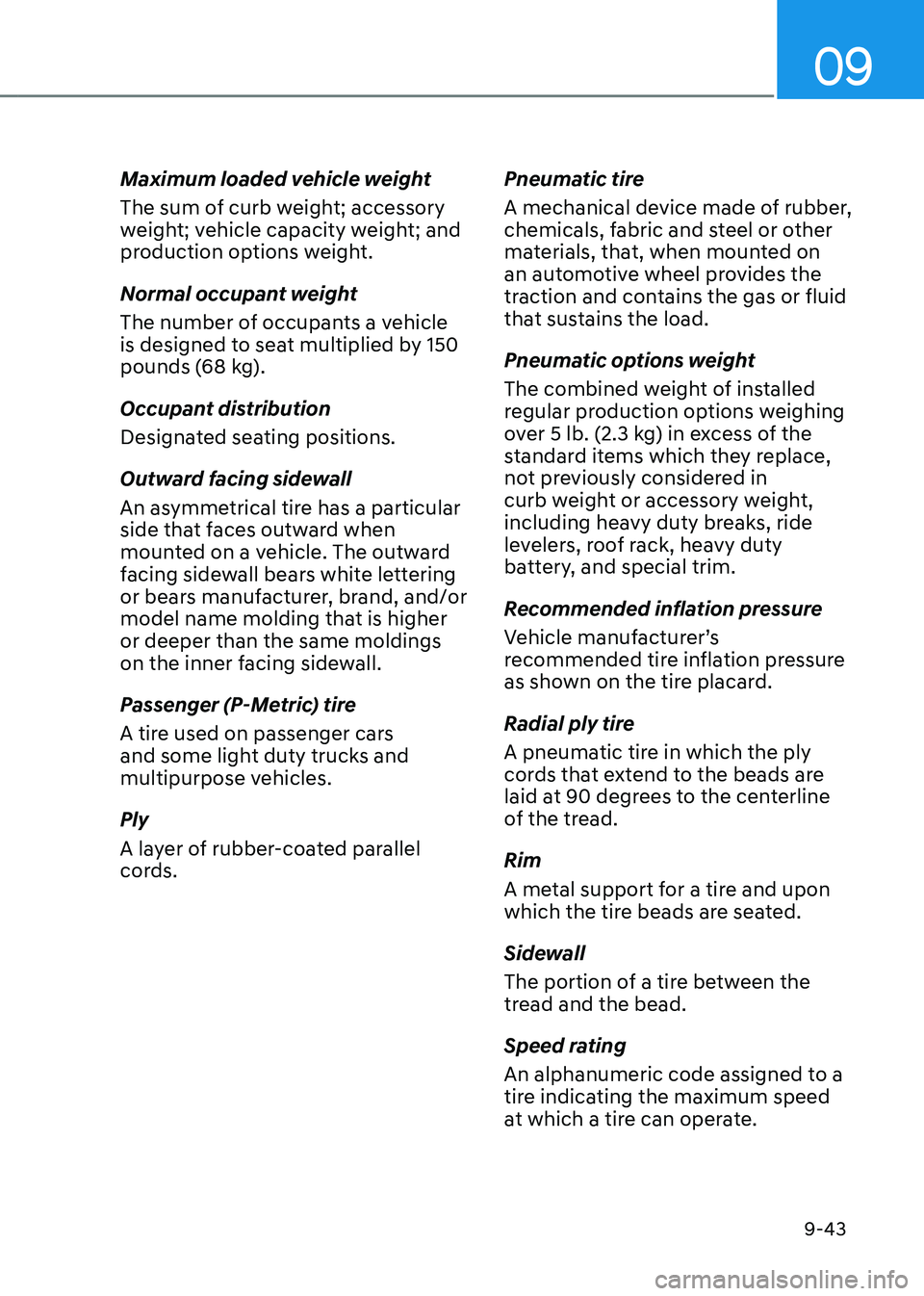 09

Maximum loaded vehicle weight

The sum of curb weight; accessory weight; vehicle capacity weight; and production options weight.

Normal occupant weight

The number of occupants a vehicle is designed to seat multiplied by 150 pounds (68 kg).

Occupant distribution

Designated seating positions.

Outward facing sidewall

An asymmetrical tire has a particular side that faces outward when mounted on a vehicle. The outward facing sidewall bears white lettering or bears manufacturer, brand, and/or model name molding that is higher or deeper than the same moldings on the inner facing sidewall.

Passenger (P-Metric) tire

A tire used on passenger cars and some light duty trucks and multipurpose vehicles.

Ply

A layer of rubber-coated parallel cords.

Pneumatic tire

A mechanical device made of rubber, chemicals, fabric and steel or other materials, that, when mounted on an automotive wheel provides the traction and contains the gas or fluid that sustains the load.

Pneumatic options weight

The combined weight of installed regular production options weighing over 5 lb. (2.3 kg) in excess of the standard items which they replace, not previously considered in curb weight or accessory weight, including heavy duty breaks, ride levelers, roof rack, heavy duty battery, and special trim.

Recommended inflation pressure

Vehicle manufacturer's recommended tire inflation pressure as shown on the tire placard.

Radial ply tire

A pneumatic tire in which the ply cords that extend to the beads are laid at 90 degrees to the centerline of the tread.

Rim

A metal support for a tire and upon which the tire beads are seated.

Sidewall

The portion of a tire between the tread and the bead.

Speed rating

An alphanumeric code assigned to a tire indicating the maximum speed at which a tire can operate.

9-43

carmanualsonline.info